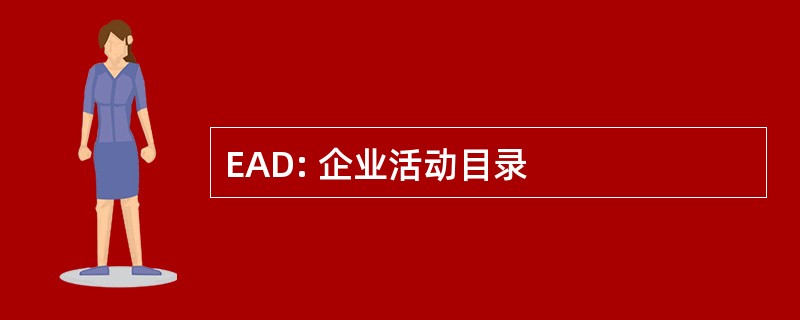 EAD: 企业活动目录